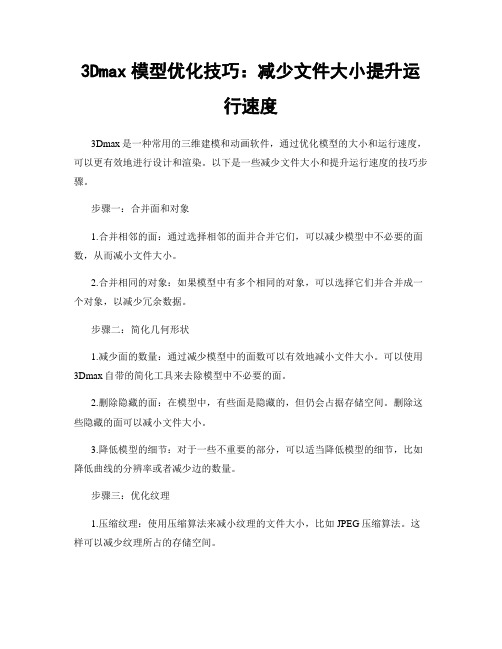 3Dmax 模型优化技巧：减少文件大小提升运行速度

3Dmax 是一种常用的三维建模和动画软件，通过优化模型的大小和运行速度，可以更有效地进行设计和渲染。以下是一些减少文件大小和提升运行速度的技巧步骤。

步骤一：合并面和对象

1.合并相邻的面：通过选择相邻的面并合并它们，可以减少模型中不必要的面数，从而减小文件大小。

2.合并相同的对象：如果模型中有多个相同的对象，可以选择它们并合并成一个对象，以减少冗余数据。

步骤二：简化几何形状

1.减少面的数量：通过减少模型中的面数可以有效地减小文件大小。可以使用 3Dmax 自带的简化工具来去除模型中不必要的面。

2.删除隐藏的面：在模型中，有些面是隐藏的，但仍会占据存储空间。删除这些隐藏的面可以减小文件大小。

3.降低模型的细节：对于一些不重要的部分，可以适当降低模型的细节，比如降低曲线的分辨率或者减少边的数量。

步骤三：优化纹理

1.压缩纹理：使用压缩算法来减小纹理的文件大小，比如 JPEG 压缩算法。这样可以减少纹理所占的存储空间。